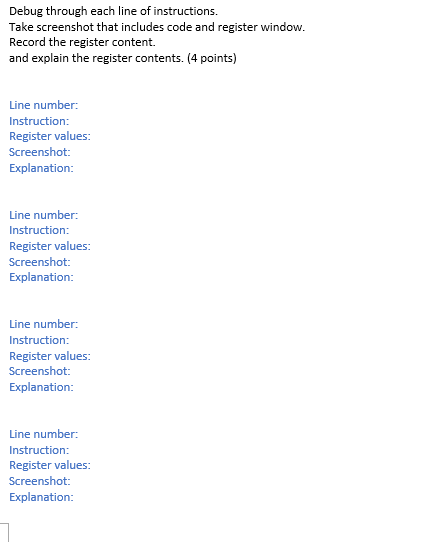 Debug through each line of instructions.
Take screenshot that includes code and register window.
Record the register content.
and explain the register contents. (4 points)

Line number:
Instruction:
Register values:
Screenshot:
Explanation:

Line number:
Instruction:
Register values:
Screenshot:
Explanation:

Line number:
Instruction:
Register values:
Screenshot:
Explanation:

Line number:
Instruction:
Register values:
Screenshot:
Explanation: